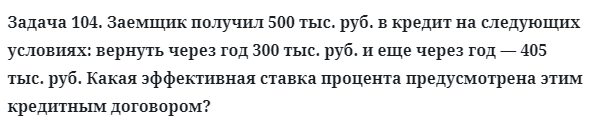 Задача 104. Заемщик получил 500 тыс. руб. в кредит на следующих условиях: вернуть через год 300 тыс. руб. и еще через год — 405 тыс. руб. Какая эффективная ставка процента предусмотрена этим кредитным договором?